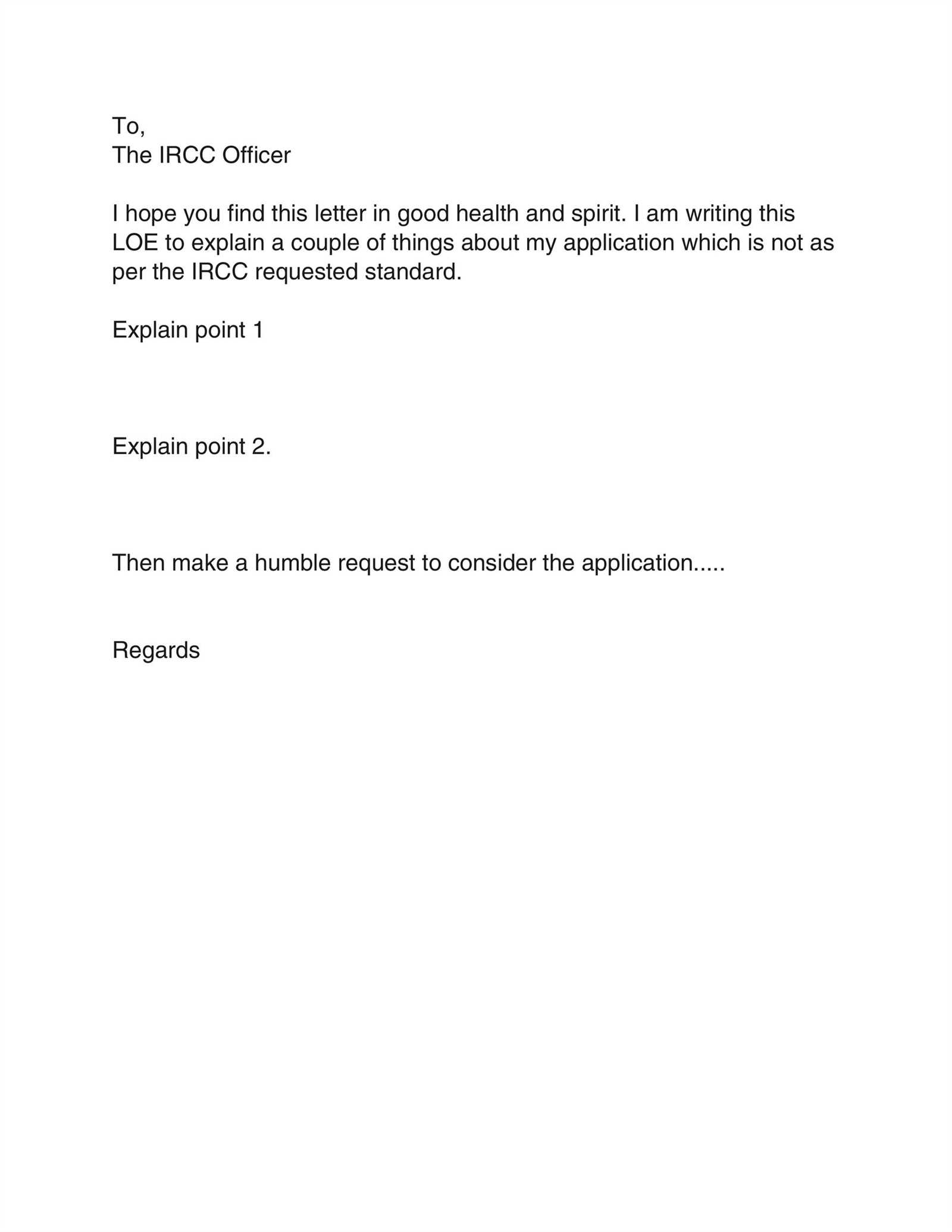 To,
The IRCC Officer

I hope you find this letter in good health and spirit. I am writing this LOE to explain a couple of things about my application which is not as per the IRCC requested standard.

Explain point 1

Explain point 2.

Then make a humble request to consider the application.....

Regards